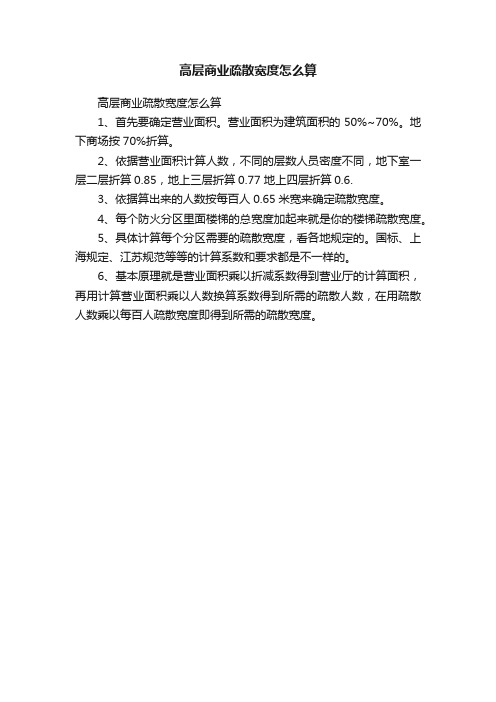 高层商业疏散宽度怎么算

高层商业疏散宽度怎么算

1、首先要确定营业面积。营业面积为建筑面积的 50%~70%。地下商场按 70%折算。

2、依据营业面积计算人数，不同的层数人员密度不同，地下室一层二层折算 0.85，地上三层折算 0.77 地上四层折算 0.6.

3、依据算出来的人数按每百人 0.65 米宽来确定疏散宽度。

4、每个防火分区里面楼梯的总宽度加起来就是你的楼梯疏散宽度。

5、具体计算每个分区需要的疏散宽度，看各地规定的。国标、上海规定、江苏规范等等的计算系数和要求都是不一样的。

6、基本原理就是营业面积乘以折减系数得到营业厅的计算面积，再用计算营业面积乘以人数换算系数得到所需的疏散人数，在用疏散人数乘以每百人疏散宽度即得到所需的疏散宽度。